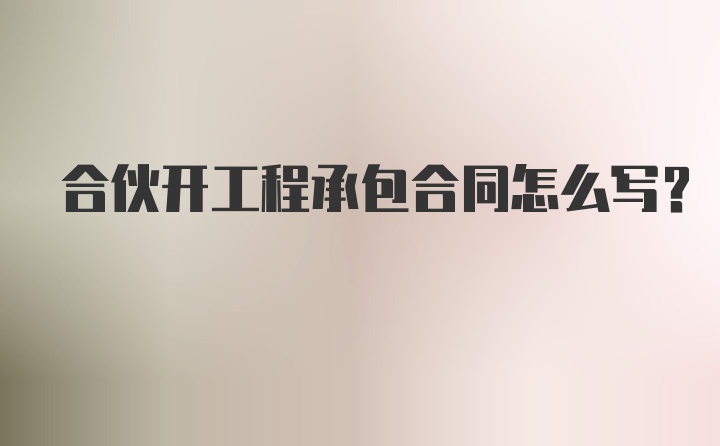 合伙开工程承包合同怎么写?